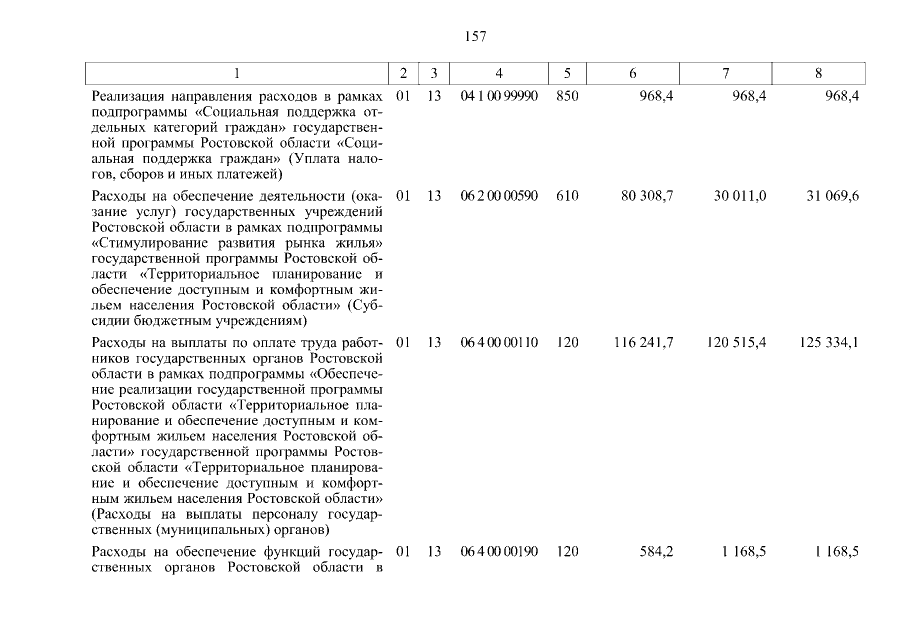 157

| 1 | 2 | 3 | 4 | 5 | 6 | 7 | 8 |
|---|---|---|---|---|---|---|---|
| Реализация направления расходов в рамках подпрограммы «Социальная поддержка отдельных категорий граждан» государственной программы Ростовской области «Социальная поддержка граждан» (Уплата налогов, сборов и иных платежей) | 01 | 13 | 04 1 00 99990 | 850 | 968,4 | 968,4 | 968,4 |
| Расходы на обеспечение деятельности (оказание услуг) государственных учреждений Ростовской области в рамках подпрограммы «Стимулирование развития рынка жилья» государственной программы Ростовской области «Территориальное планирование и обеспечение доступным и комфортным жильем населения Ростовской области» (Субсидии бюджетным учреждениям) | 01 | 13 | 06 2 00 00590 | 610 | 80 308,7 | 30 011,0 | 31 069,6 |
| Расходы на выплаты по оплате труда работников государственных органов Ростовской области в рамках подпрограммы «Обеспечение реализации государственной программы Ростовской области «Территориальное планирование и обеспечение доступным и комфортным жильем населения Ростовской области» государственной программы Ростовской области «Территориальное планирование и обеспечение доступным и комфортным жильем населения Ростовской области» (Расходы на выплаты персоналу государственных (муниципальных) органов) | 01 | 13 | 06 4 00 00110 | 120 | 116 241,7 | 120 515,4 | 125 334,1 |
| Расходы на обеспечение функций государственных органов Ростовской области в | 01 | 13 | 06 4 00 00190 | 120 | 584,2 | 1 168,5 | 1 168,5 |